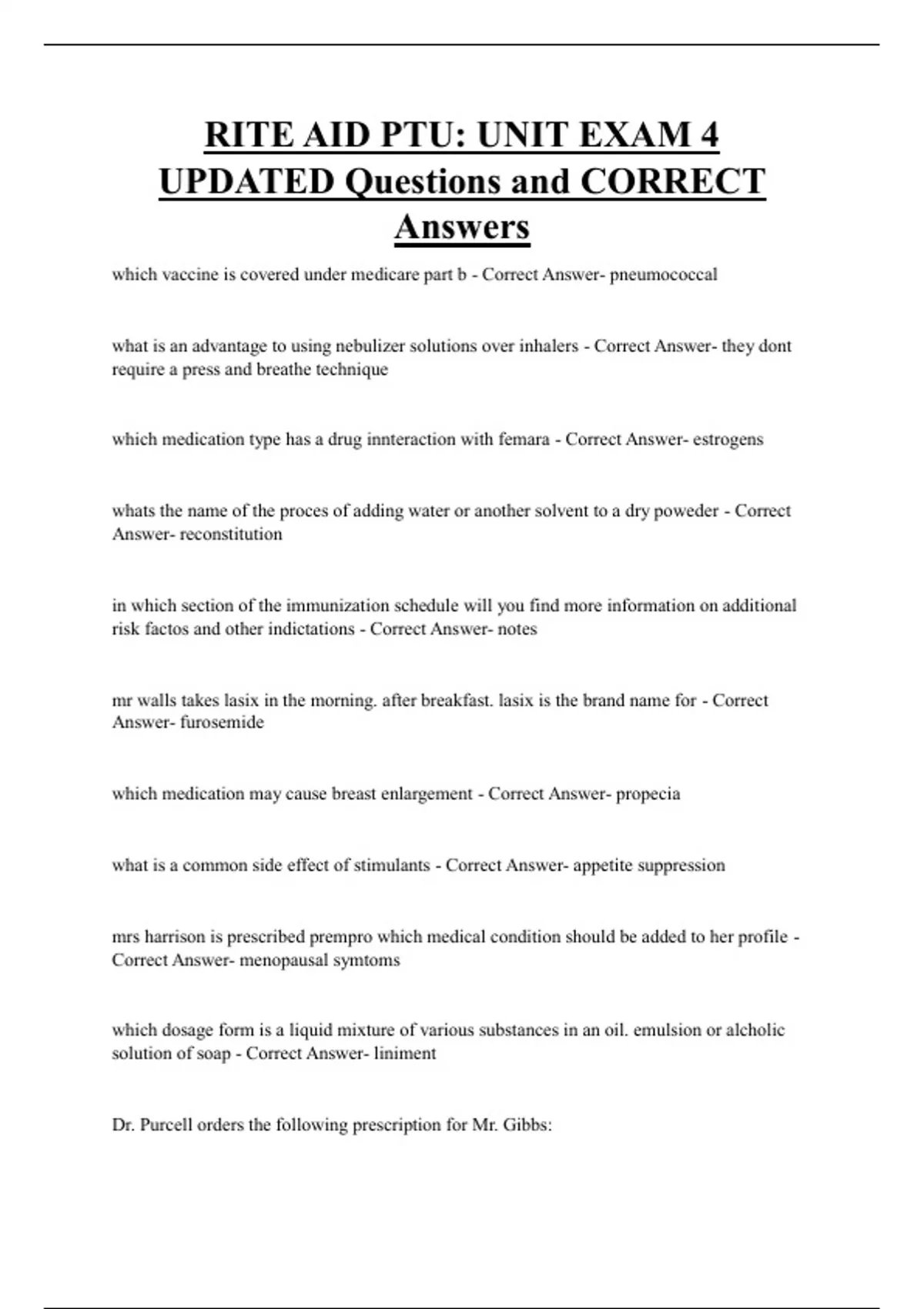 RITE AID PTU: UNIT EXAM 4 UPDATED Questions and CORRECT Answers

which vaccine is covered under medicare part b - Correct Answer- pneumococcal

what is an advantage to using nebulizer solutions over inhalers - Correct Answer- they dont require a press and breathe technique

which medication type has a drug innteraction with femara - Correct Answer- estrogens

whats the name of the proces of adding water or another solvent to a dry poweder - Correct Answer- reconstitution

in which section of the immunization schedule will you find more information on additional risk factos and other indictations - Correct Answer- notes

mr walls takes lasix in the morning. after breakfast. lasix is the brand name for - Correct Answer- furosemide

which medication may cause breast enlargement - Correct Answer- propecia

what is a common side effect of stimulants - Correct Answer- appetite suppression

mrs harrison is prescribed prempro which medical condition should be added to her profile - Correct Answer- menopausal symtoms

which dosage form is a liquid mixture of various substances in an oil. emulsion or alcholic solution of soap - Correct Answer- liniment

Dr. Purcell orders the following prescription for Mr. Gibbs: